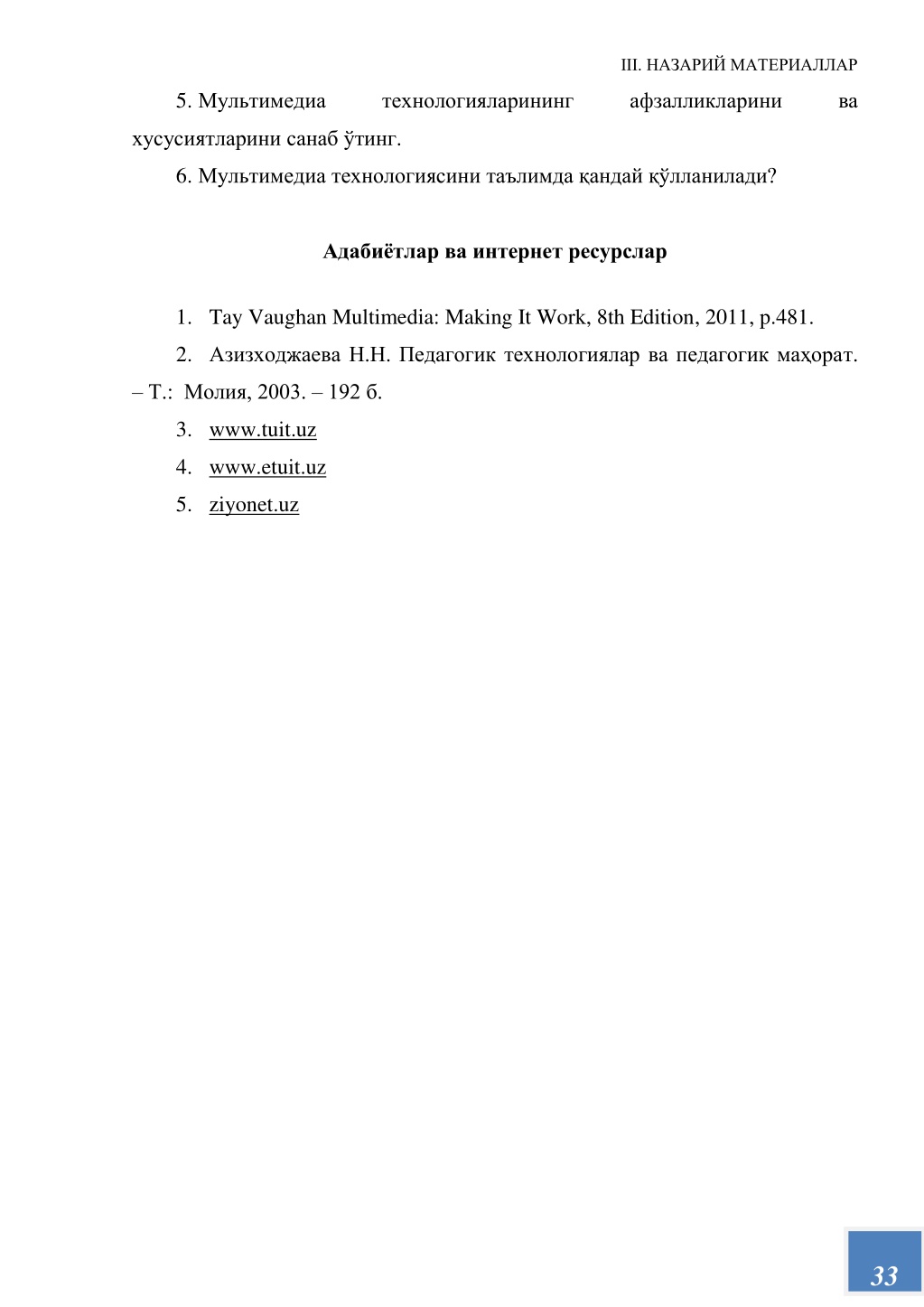 III. НАЗАРИЙ МАТЕРИАЛЛАР

5. Мультимедиа технологияларининг афзалликларини ва хусусиятларини санаб ўтинг.

6. Мультимедиа технологиясини таълимда қандай қўлланилади?

Адабиётлар ва интернет ресурслар

1. Tay Vaughan Multimedia: Making It Work, 8th Edition, 2011, p.481.

2. Азизходжаева Н.Н. Педагогик технологиялар ва педагогик маҳорат. – Т.: Молия, 2003. – 192 б.

3. www.tuit.uz

4. www.etuit.uz

5. ziyonet.uz

33